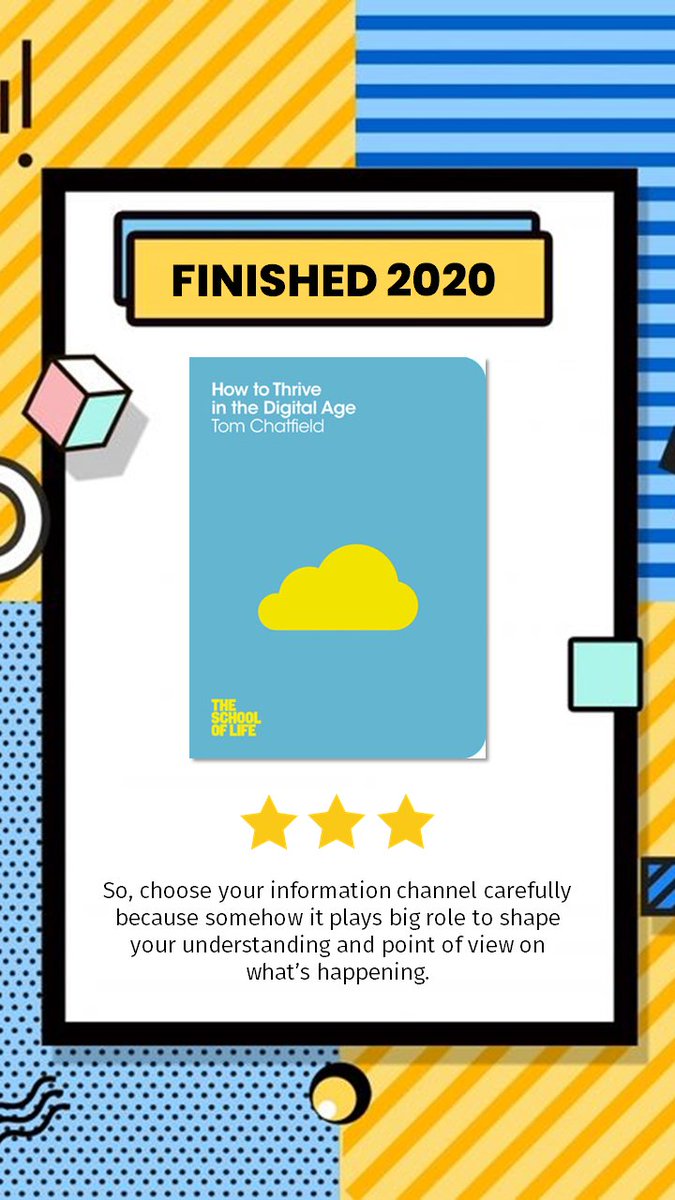 FINISHED 2020

How to Thrive in the Digital Age
Tom Chatfield

THE SCHOOL OF LIFE

So, choose your information channel carefully because somehow it plays big role to shape your understanding and point of view on what's happening.